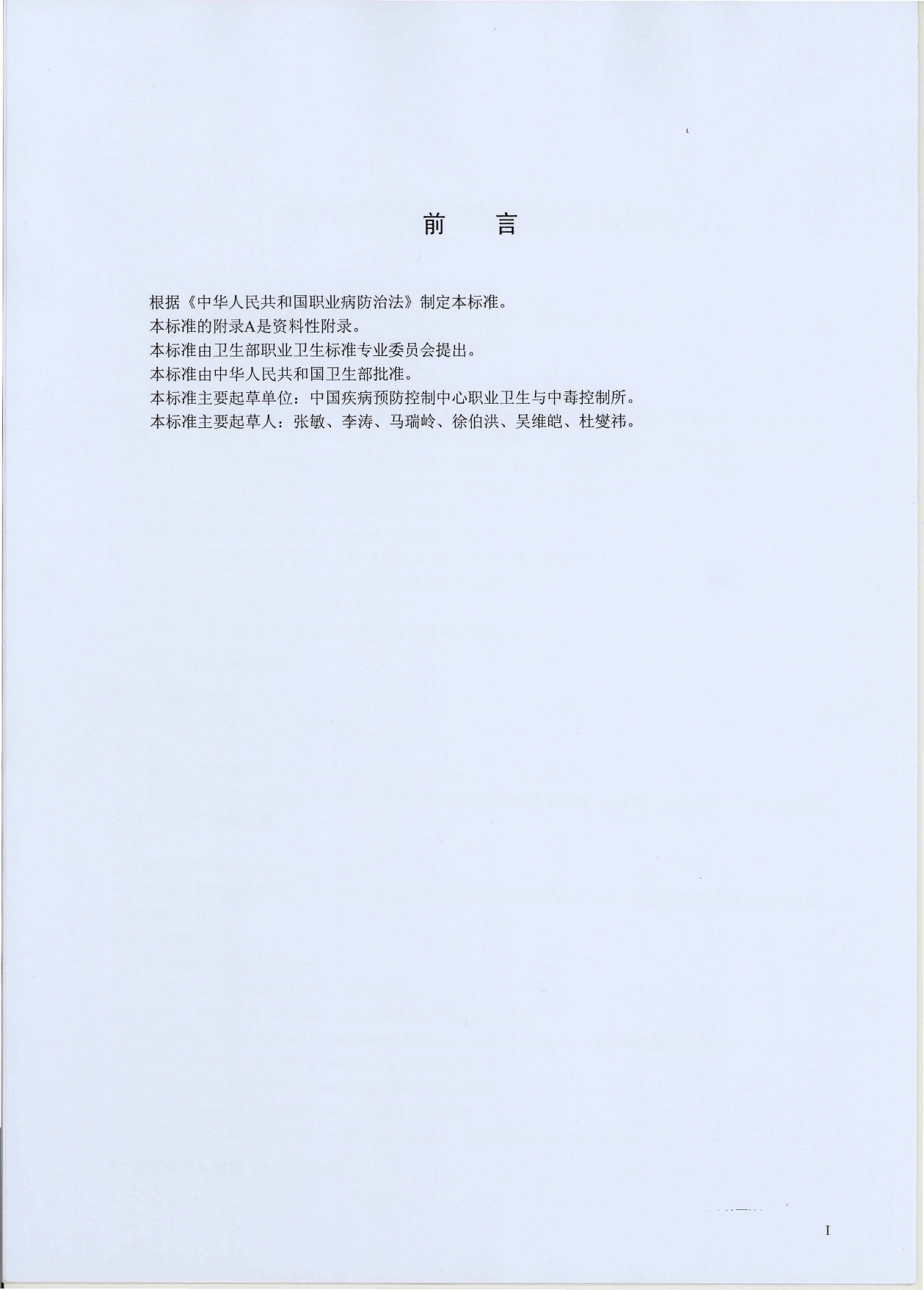 前　言

根据《中华人民共和国职业病防治法》制定本标准。

本标准的附录A是资料性附录。

本标准由卫生部职业卫生标准专业委员会提出。

本标准由中华人民共和国卫生部批准。

本标准主要起草单位：中国疾病预防控制中心职业卫生与中毒控制所。

本标准主要起草人：张敏、李涛、马瑞岭、徐伯洪、吴维皑、杜燮祎。

I